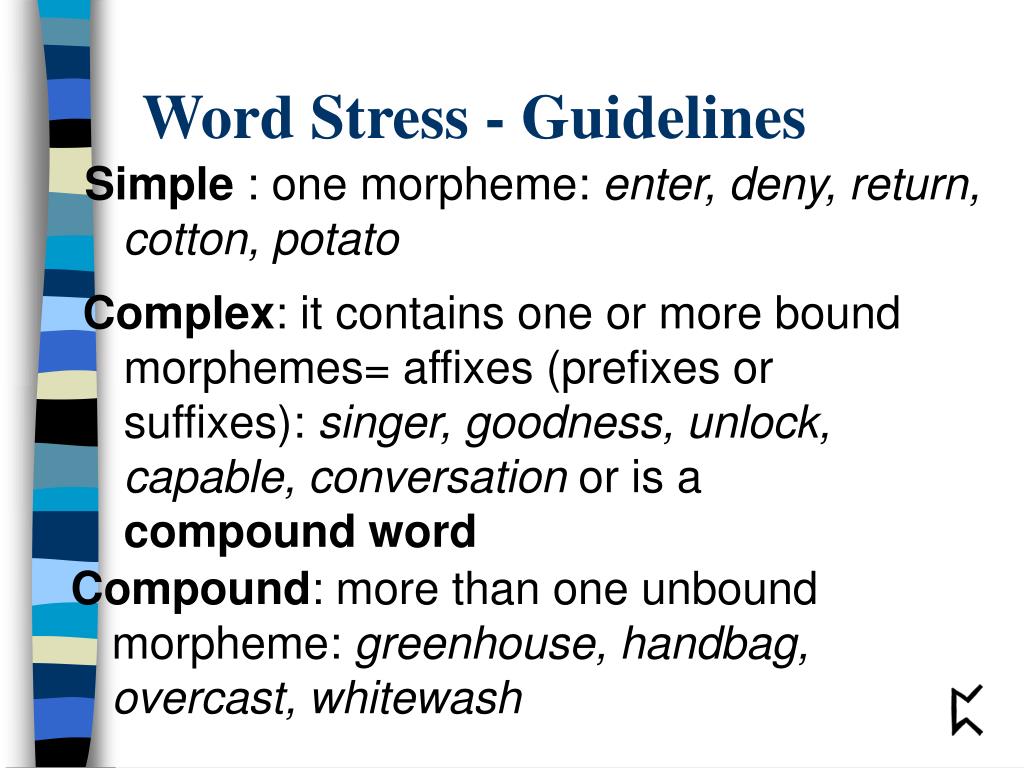 Word Stress - Guidelines

Simple : one morpheme: enter, deny, return, cotton, potato

Complex: it contains one or more bound morphemes= affixes (prefixes or suffixes): singer, goodness, unlock, capable, conversation or is a compound word

Compound: more than one unbound morpheme: greenhouse, handbag, overcast, whitewash